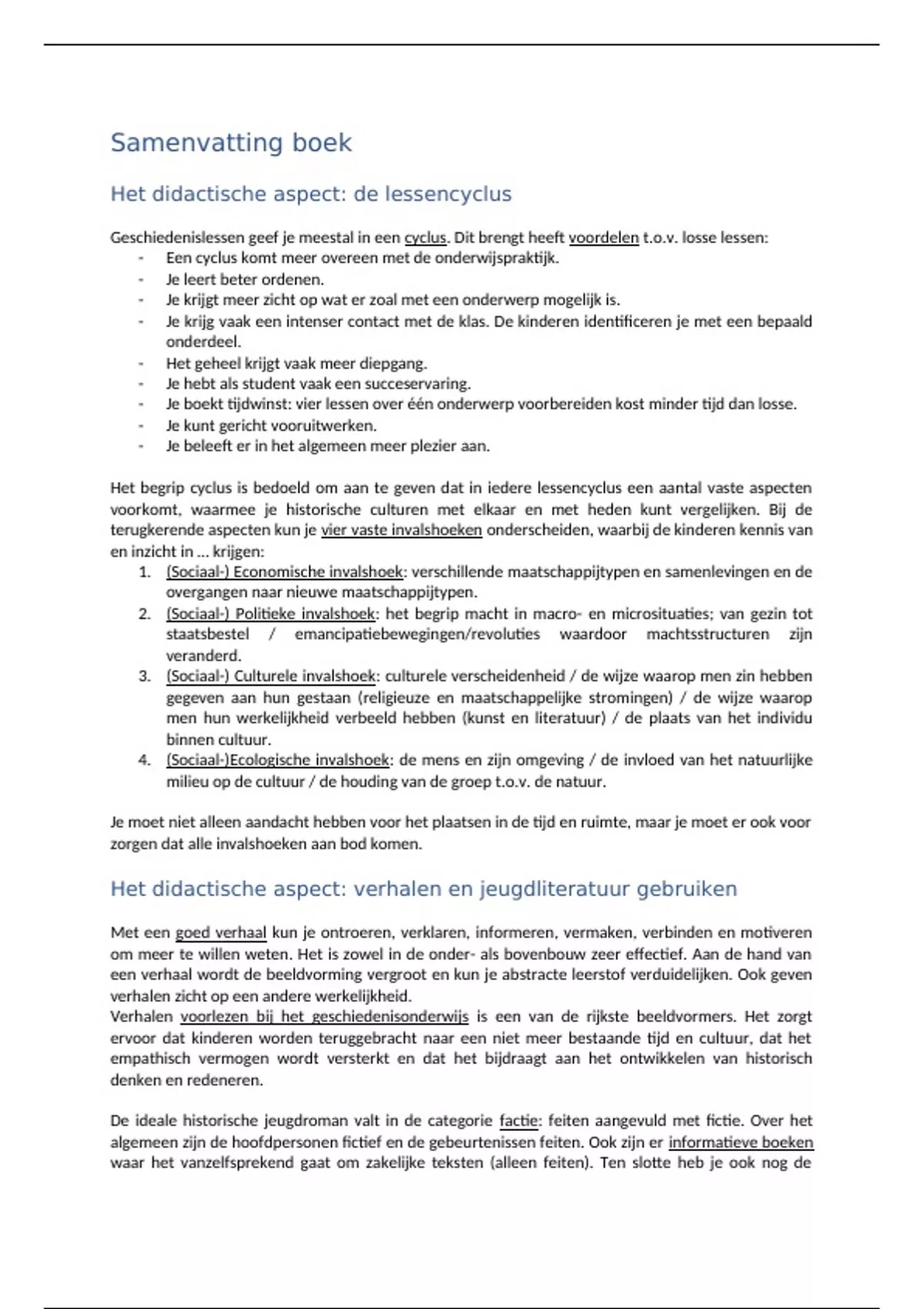 Samenvatting boek

Het didactische aspect: de lessencyclus

Geschiedenislessen geef je meestal in een cyclus. Dit brengt heeft voordelen t.o.v. losse lessen:
- Een cyclus komt meer overeen met de onderwijspraktijk.
- Je leert beter ordenen.
- Je krijgt meer zicht op wat er zoal met een onderwerp mogelijk is.
- Je krijg vaak een intenser contact met de klas. De kinderen identificeren je met een bepaald onderdeel.
- Het geheel krijgt vaak meer diepgang.
- Je hebt als student vaak een succeservaring.
- Je boekt tijdwinst: vier lessen over één onderwerp voorbereiden kost minder tijd dan losse.
- Je kunt gericht vooruitwerken.
- Je beleeft er in het algemeen meer plezier aan.

Het begrip cyclus is bedoeld om aan te geven dat in iedere lessencyclus een aantal vaste aspecten voorkomt, waarmee je historische culturen met elkaar en met heden kunt vergelijken. Bij de terugkerende aspecten kun je vier vaste invalshoeken onderscheiden, waarbij de kinderen kennis van en inzicht in … krijgen:
1. (Sociaal-) Economische invalshoek: verschillende maatschappijtypen en samenlevingen en de overgangen naar nieuwe maatschappijtypen.
2. (Sociaal-) Politieke invalshoek: het begrip macht in macro- en microsituaties; van gezin tot staatsbestel / emancipatiebewegingen/revoluties waardoor machtsstructuren zijn veranderd.
3. (Sociaal-) Culturele invalshoek: culturele verscheidenheid / de wijze waarop men zin hebben gegeven aan hun gestaan (religieuze en maatschappelijke stromingen) / de wijze waarop men hun werkelijkheid verbeeld hebben (kunst en literatuur) / de plaats van het individu binnen cultuur.
4. (Sociaal-)Ecologische invalshoek: de mens en zijn omgeving / de invloed van het natuurlijke milieu op de cultuur / de houding van de groep t.o.v. de natuur.

Je moet niet alleen aandacht hebben voor het plaatsen in de tijd en ruimte, maar je moet er ook voor zorgen dat alle invalshoeken aan bod komen.

Het didactische aspect: verhalen en jeugdliteratuur gebruiken

Met een goed verhaal kun je ontroeren, verklaren, informeren, vermaken, verbinden en motiveren om meer te willen weten. Het is zowel in de onder- als bovenbouw zeer effectief. Aan de hand van een verhaal wordt de beeldvorming vergroot en kun je abstracte leerstof verduidelijken. Ook geven verhalen zicht op een andere werkelijkheid.
Verhalen voorlezen bij het geschiedenisonderwijs is een van de rijkste beeldvormers. Het zorgt ervoor dat kinderen worden teruggebracht naar een niet meer bestaande tijd en cultuur, dat het empathisch vermogen wordt versterkt en dat het bijdraagt aan het ontwikkelen van historisch denken en redeneren.

De ideale historische jeugdroman valt in de categorie factie: feiten aangevuld met fictie. Over het algemeen zijn de hoofdpersonen fictief en de gebeurtenissen feiten. Ook zijn er informatieve boeken waar het vanzelfsprekend gaat om zakelijke teksten (alleen feiten). Ten slotte heb je ook nog de